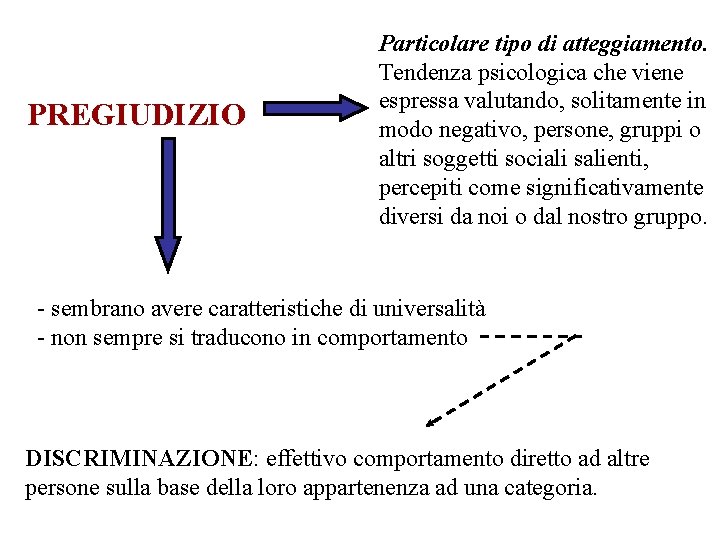 PREGIUDIZIO

Particolare tipo di atteggiamento. Tendenza psicologica che viene espressa valutando, solitamente in modo negativo, persone, gruppi o altri soggetti sociali salienti, percepiti come significativamente diversi da noi o dal nostro gruppo.

- sembrano avere caratteristiche di universalità
- non sempre si traducono in comportamento

DISCRIMINAZIONE: effettivo comportamento diretto ad altre persone sulla base della loro appartenenza ad una categoria.